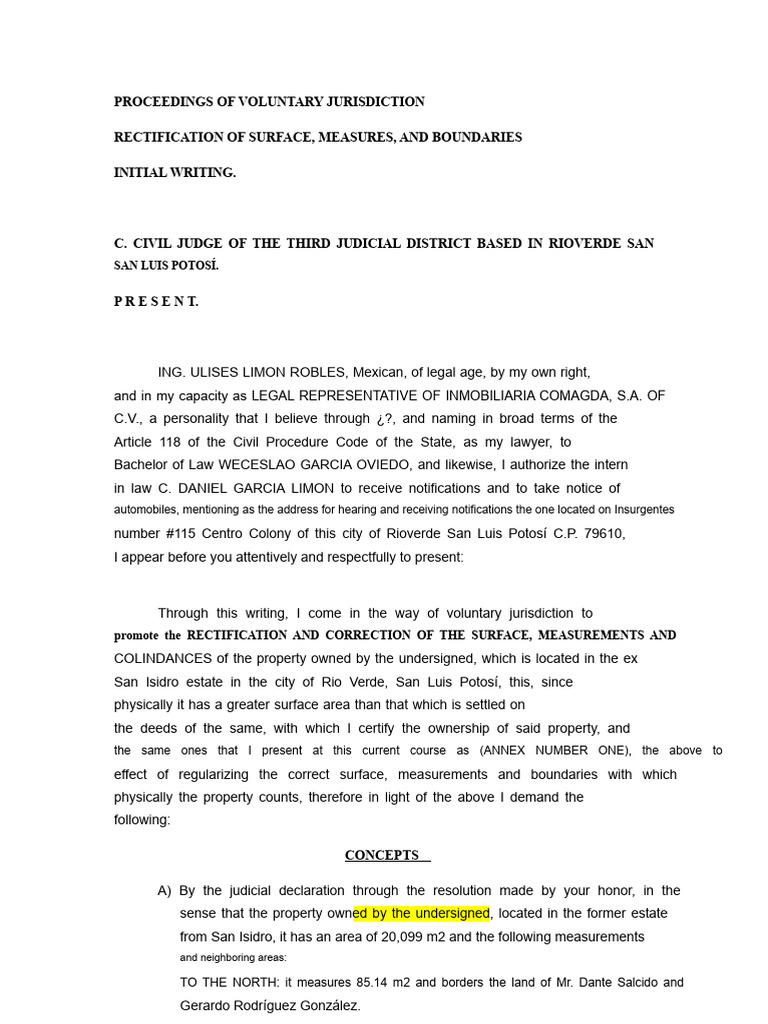 PROCEEDINGS OF VOLUNTARY JURISDICTION

RECTIFICATION OF SURFACE, MEASURES, AND BOUNDARIES

INITIAL WRITING.

C. CIVIL JUDGE OF THE THIRD JUDICIAL DISTRICT BASED IN RIOVERDE SAN SAN LUIS POTOSÍ.

P R E S E N T.

ING. ULISES LIMON ROBLES, Mexican, of legal age, by my own right, and in my capacity as LEGAL REPRESENTATIVE OF INMOBILIARIA COMAGDA, S.A. OF C.V., a personality that I believe through ¿?, and naming in broad terms of the Article 118 of the Civil Procedure Code of the State, as my lawyer, to Bachelor of Law WECESLAO GARCIA OVIEDO, and likewise, I authorize the intern in law C. DANIEL GARCIA LIMON to receive notifications and to take notice of automobiles, mentioning as the address for hearing and receiving notifications the one located on Insurgentes number #115 Centro Colony of this city of Rioverde San Luis Potosí C.P. 79610, I appear before you attentively and respectfully to present:

Through this writing, I come in the way of voluntary jurisdiction to promote the RECTIFICATION AND CORRECTION OF THE SURFACE, MEASUREMENTS AND COLINDANCES of the property owned by the undersigned, which is located in the ex San Isidro estate in the city of Rio Verde, San Luis Potosí, this, since physically it has a greater surface area than that which is settled on the deeds of the same, with which I certify the ownership of said property, and the same ones that I present at this current course as (ANNEX NUMBER ONE), the above to effect of regularizing the correct surface, measurements and boundaries with which physically the property counts, therefore in light of the above I demand the following:

CONCEPTS

A) By the judicial declaration through the resolution made by your honor, in the sense that the property owned by the undersigned, located in the former estate from San Isidro, it has an area of 20,099 m2 and the following measurements and neighboring areas:

TO THE NORTH: it measures 85.14 m2 and borders the land of Mr. Dante Salcido and Gerardo Rodríguez González.